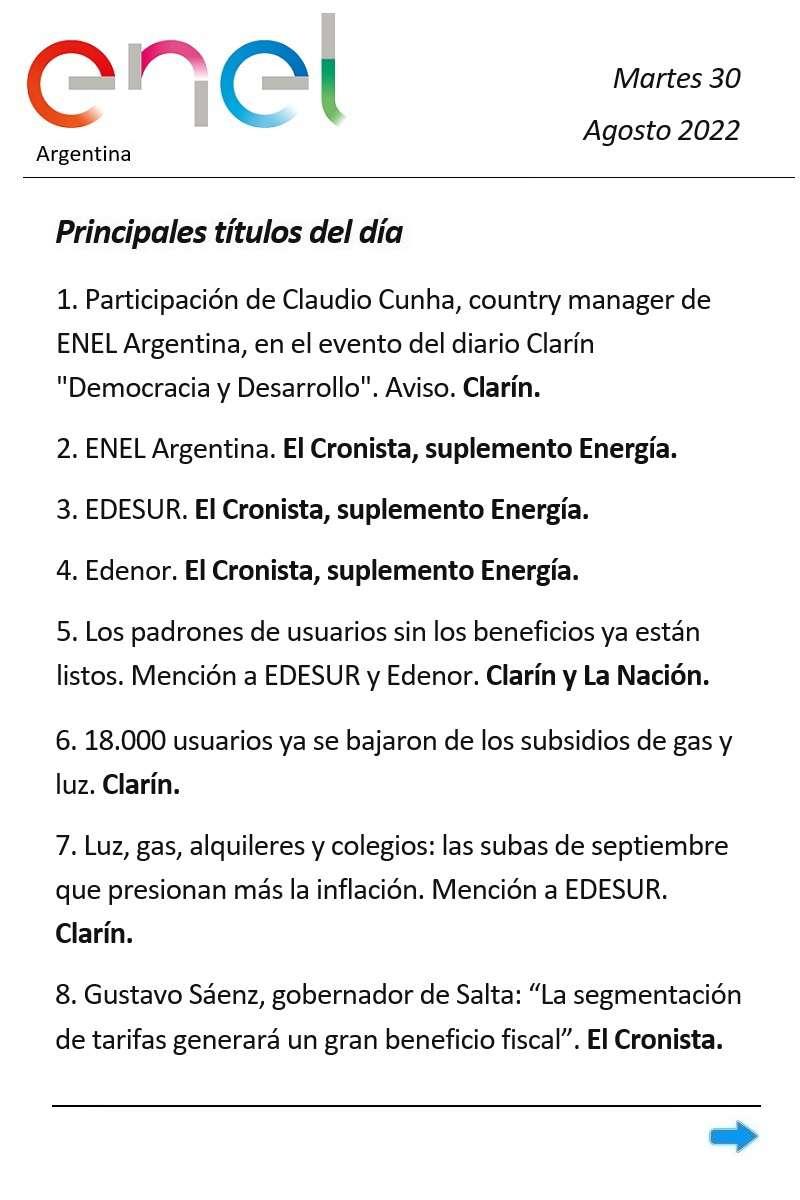 enel
Argentina

Martes 30
Agosto 2022

Principales títulos del día

1. Participación de Claudio Cunha, country manager de ENEL Argentina, en el evento del diario Clarín "Democracia y Desarrollo". Aviso. Clarín.

2. ENEL Argentina. El Cronista, suplemento Energía.

3. EDESUR. El Cronista, suplemento Energía.

4. Edenor. El Cronista, suplemento Energía.

5. Los padrones de usuarios sin los beneficios ya están listos. Mención a EDESUR y Edenor. Clarín y La Nación.

6. 18.000 usuarios ya se bajaron de los subsidios de gas y luz. Clarín.

7. Luz, gas, alquileres y colegios: las subas de septiembre que presionan más la inflación. Mención a EDESUR. Clarín.

8. Gustavo Sáenz, gobernador de Salta: “La segmentación de tarifas generará un gran beneficio fiscal”. El Cronista.